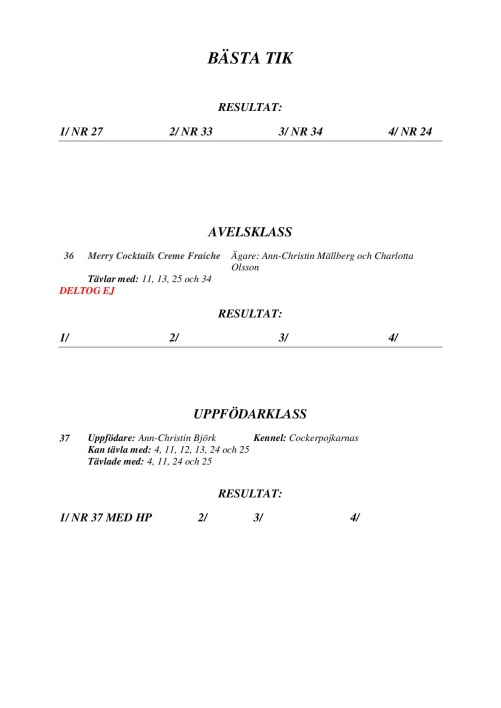 BÄSTA TIK

RESULTAT:

1/ NR 27    2/ NR 33    3/ NR 34    4/ NR 24

AVELSKLASS

36 Merry Cocktails Creme Fraiche Ägare: Ann-Christin Mällberg och Charlotta Olsson
Tävlar med: 11, 13, 25 och 34
DELTOG EJ

RESULTAT:

1/    2/    3/    4/

UPPFÖDARKLASS

37 Uppfödare: Ann-Christin Björk Kennel: Cockerpojkarnas
Kan tävla med: 4, 11, 12, 13, 24 och 25
Tävlade med: 4, 11, 24 och 25

RESULTAT:

1/ NR 37 MED HP    2/    3/    4/